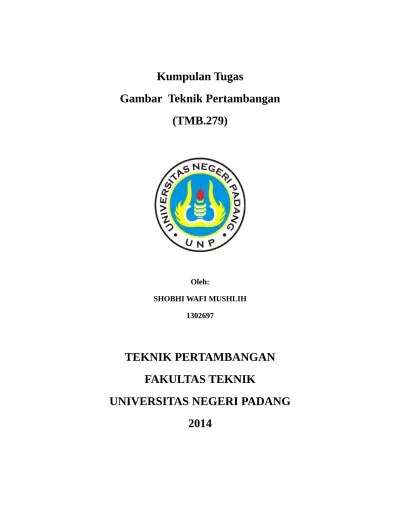 Kumpulan Tugas

Gambar Teknik Pertambangan

(TMB.279)

UNIVERSITAS NEGERI PADANG

UNP

Oleh:

SHOBHI WAFI MUSHLIH

1302697

TEKNIK PERTAMBANGAN

FAKULTAS TEKNIK

UNIVERSITAS NEGERI PADANG

2014